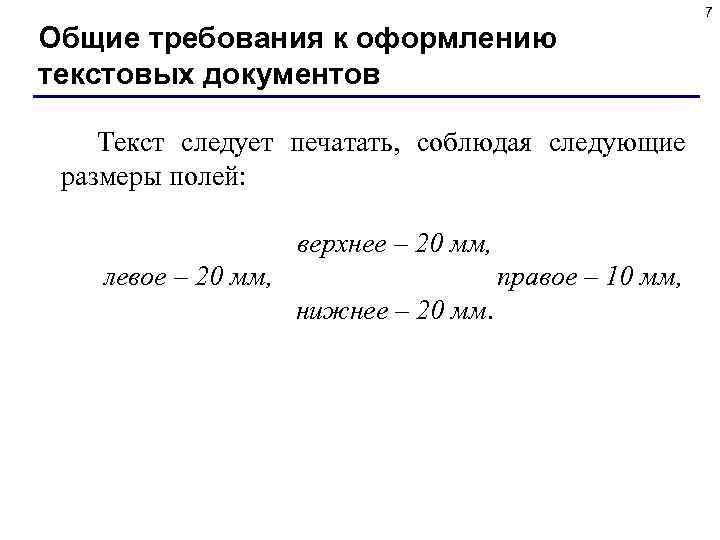 7

Общие требования к оформлению текстовых документов

Текст следует печатать, соблюдая следующие размеры полей:

верхнее – 20 мм,
левое – 20 мм, правое – 10 мм,
нижнее – 20 мм.